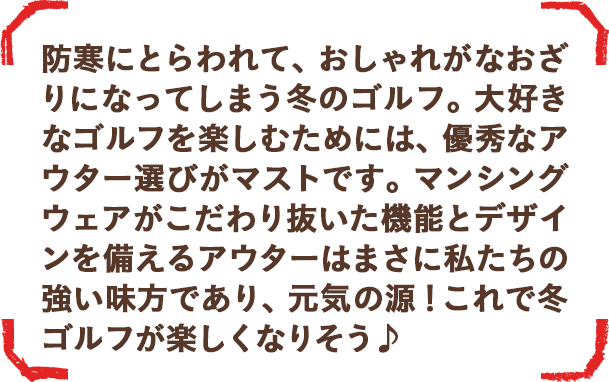 防寒にとらわれて、おしゃれがなおざりになってしまう冬のゴルフ。大好きなゴルフを楽しむためには、優秀なアウター選びがマストです。マンシングウェアがこだわり抜いた機能とデザインを備えるアウターはまさに私たちの強い味方であり、元気の源！これで冬ゴルフが楽しくなりそう♪